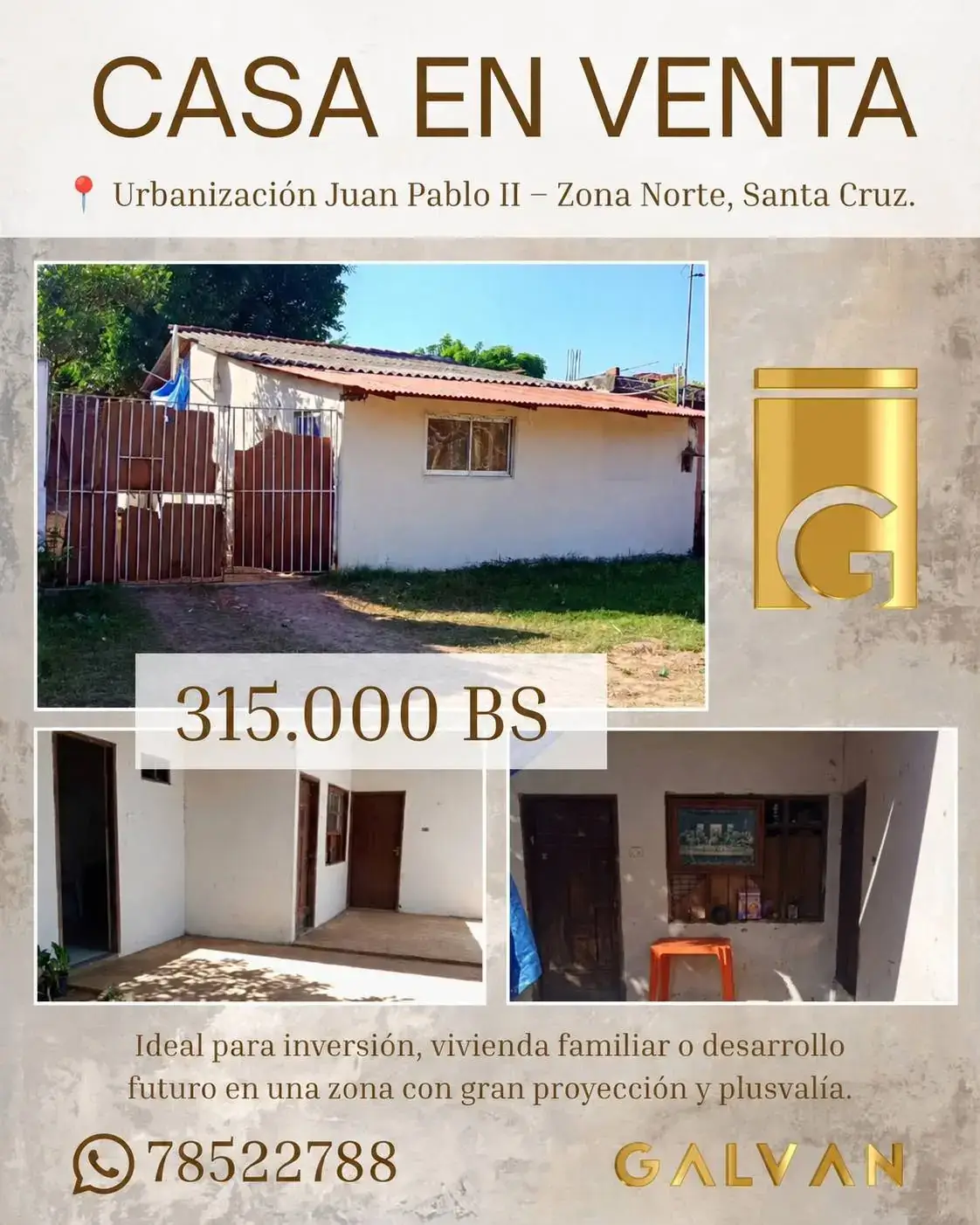 CASA EN VENTA

📍 Urbanización Juan Pablo II – Zona Norte, Santa Cruz.

G

315.000 BS

Ideal para inversión, vivienda familiar o desarrollo futuro en una zona con gran proyección y plusvalía.

78522788

GALVAN